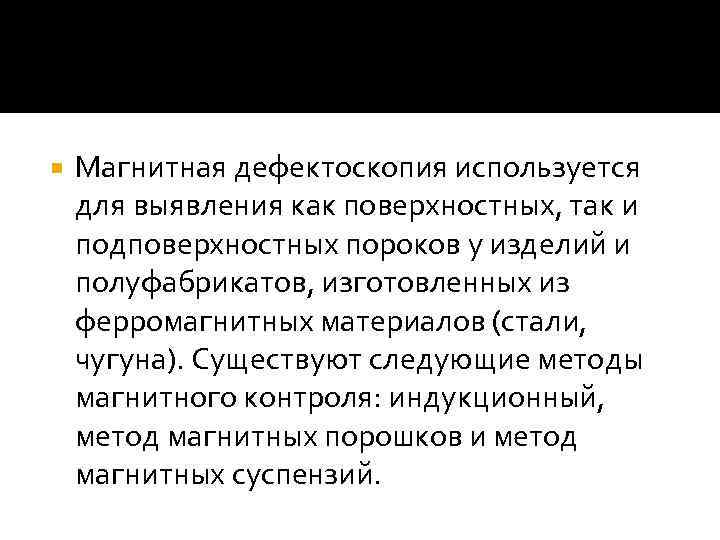 Магнитная дефектоскопия используется для выявления как поверхностных, так и подповерхностных пороков у изделий и полуфабрикатов, изготовленных из ферромагнитных материалов (стали, чугуна). Существуют следующие методы магнитного контроля: индукционный, метод магнитных порошков и метод магнитных суспензий.